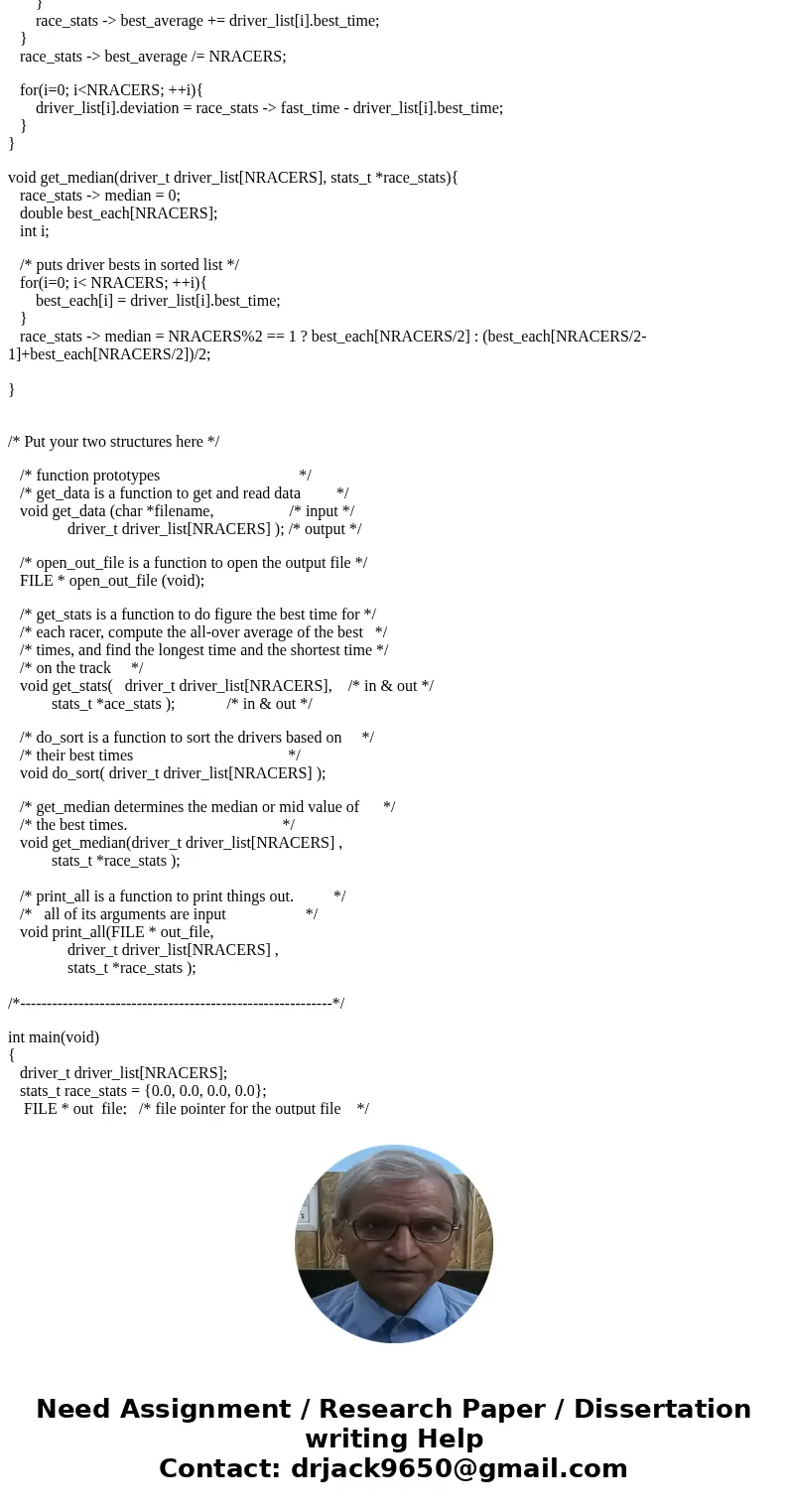 }
race_stats -> best_average += driver_list[i].best_time;
}
race_stats -> best_average /= NRACERS;

for(i=0; i<NRACERS; ++i){
driver_list[i].deviation = race_stats -> fast_time - driver_list[i].best_time;
}
}

void get_median(driver_t driver_list[NRACERS], stats_t *race_stats){
race_stats -> median = 0;
double best_each[NRACERS];
int i;

/* puts driver bests in sorted list */
for(i=0; i< NRACERS; ++i){
best_each[i] = driver_list[i].best_time;
}
race_stats -> median = NRACERS%2 == 1 ? best_each[NRACERS/2] : (best_each[NRACERS/2-1]+best_each[NRACERS/2])/2;

}

/* Put your two structures here */

/* function prototypes */
/* get_data is a function to get and read data */
void get_data (char *filename, /* input */
driver_t driver_list[NRACERS] ); /* output */

/* open_out_file is a function to open the output file */
FILE * open_out_file (void);

/* get_stats is a function to do figure the best time for */
/* each racer, compute the all-over average of the best */
/* times, and find the longest time and the shortest time */
/* on the track */
void get_stats( driver_t driver_list[NRACERS], /* in & out */
stats_t *ace_stats ); /* in & out */

/* do_sort is a function to sort the drivers based on */
/* their best times */
void do_sort( driver_t driver_list[NRACERS] );

/* get_median determines the median or mid value of */
/* the best times. */
void get_median(driver_t driver_list[NRACERS] ,
stats_t *race_stats );

/* print_all is a function to print things out. */
/* all of its arguments are input */
void print_all(FILE * out_file,
driver_t driver_list[NRACERS] ,
stats_t *race_stats );

/*-----------------------------------------------------------*/

int main(void)
{
driver_t driver_list[NRACERS];
stats_t race_stats = {0.0, 0.0, 0.0, 0.0};
FILE * out_file; /* file pointer for the output file */

Need Assignment / Research Paper / Dissertation writing Help
Contact: drjack9650@gmail.com